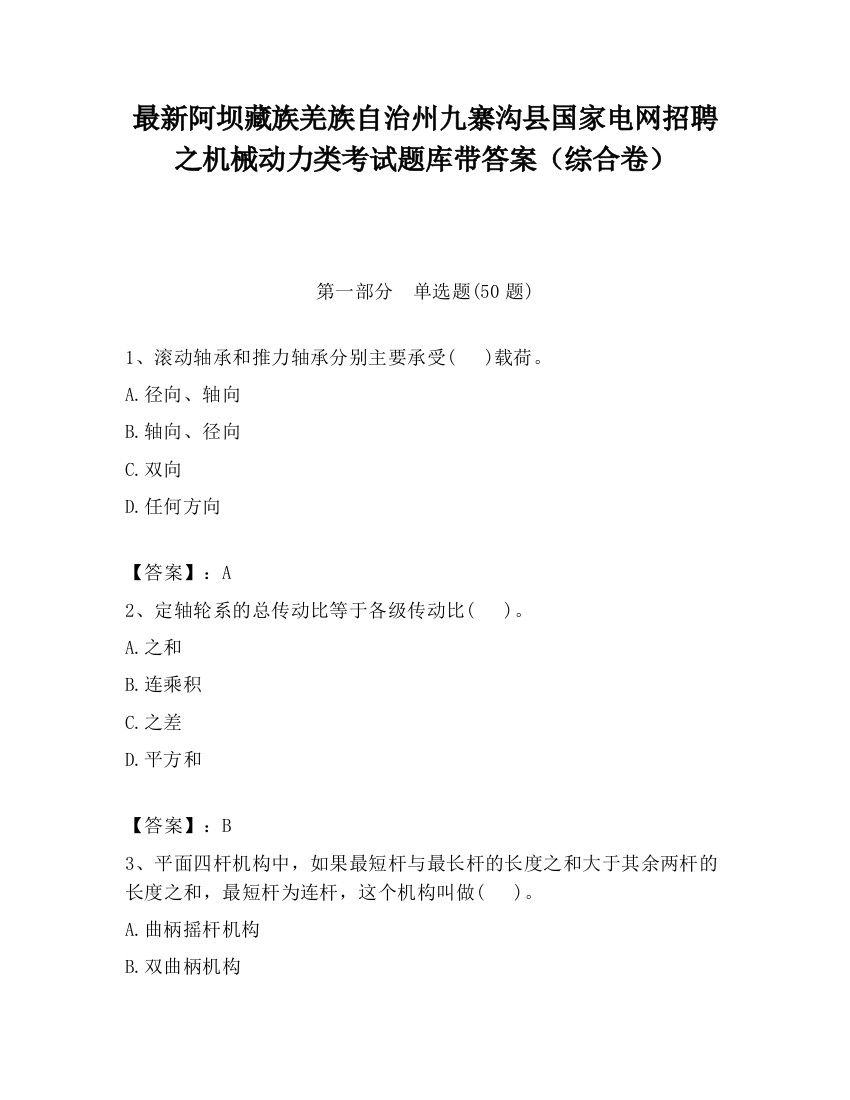 最新阿坝藏族羌族自治州九寨沟县国家电网招聘之机械动力类考试题库带答案（综合卷）

第一部分　单选题(50 题)

1、滚动轴承和推力轴承分别主要承受(　　)载荷。

A.径向、轴向

B.轴向、径向

C.双向

D.任何方向

【答案】：A

2、定轴轮系的总传动比等于各级传动比(　　)。

A.之和

B.连乘积

C.之差

D.平方和

【答案】：B

3、平面四杆机构中，如果最短杆与最长杆的长度之和大于其余两杆的长度之和，最短杆为连杆，这个机构叫做(　　)。

A.曲柄摇杆机构

B.双曲柄机构